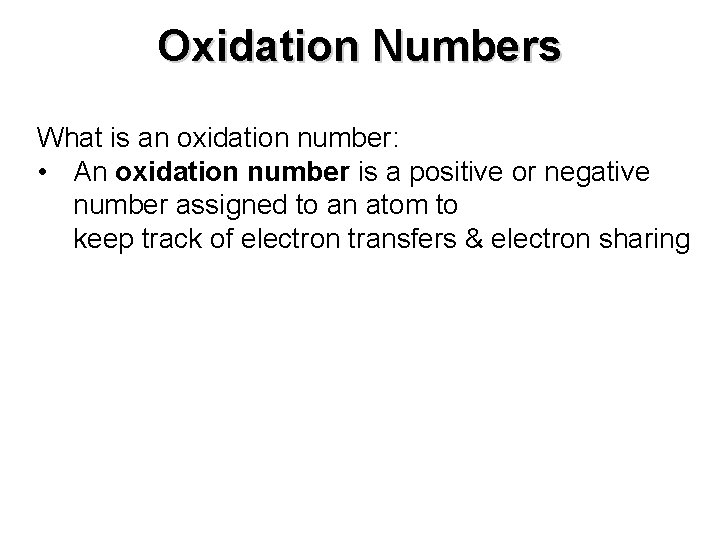 Oxidation Numbers

What is an oxidation number:

• An oxidation number is a positive or negative number assigned to an atom to keep track of electron transfers & electron sharing